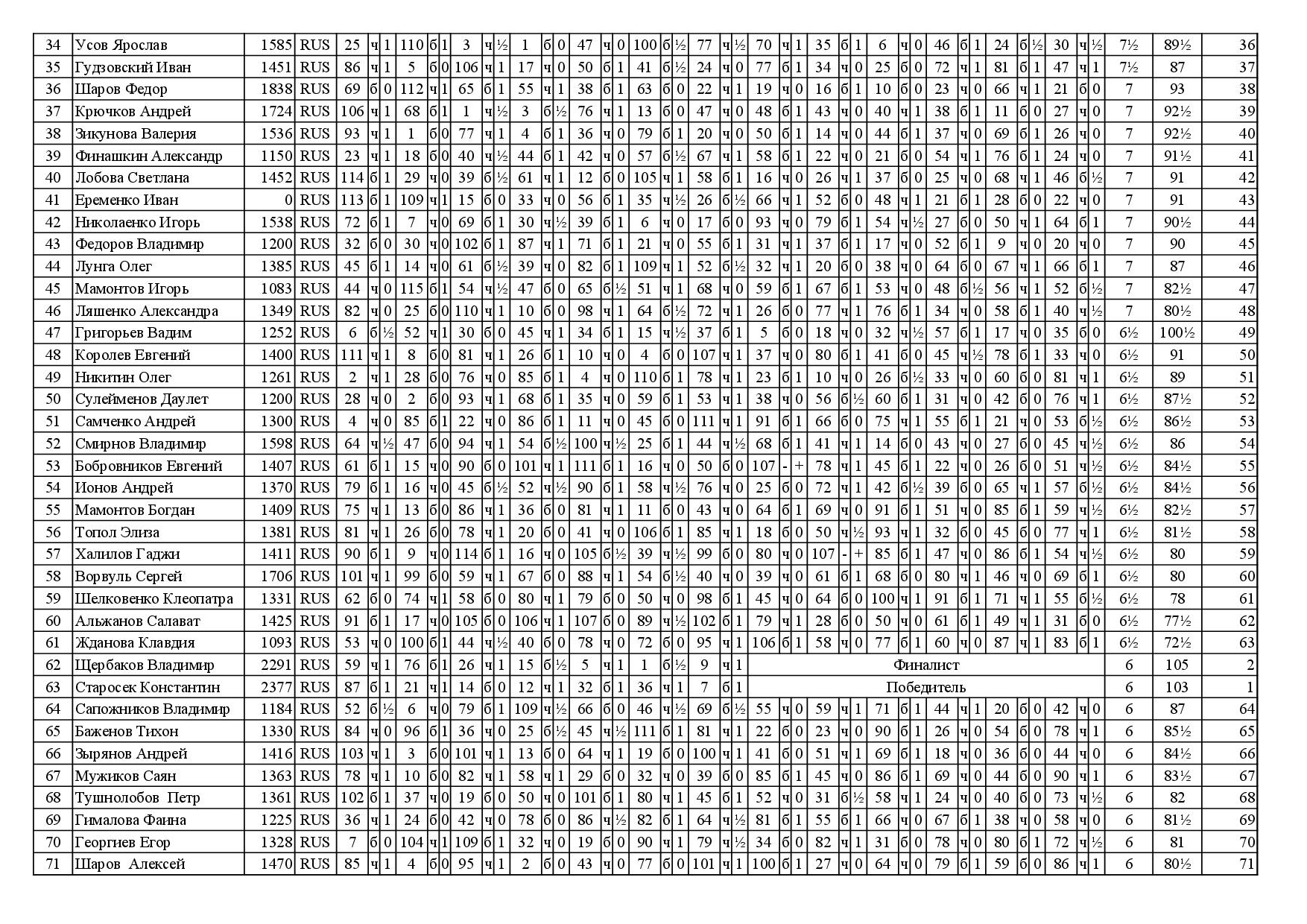 | 34 | Усов Ярослав | 1585 | RUS | 25 | ч | 1 | 110 | б | 1 | 3 | ч | ½ | 1 | б | 0 | 47 | ч | 0 | 100 | б | ½ | 77 | ч | ½ | 70 | ч | 1 | 35 | б | 1 | 6 | ч | 0 | 46 | б | 1 | 24 | б | ½ | 30 | ч | ½ | 7½ | 89½ | 36 |
|---|---|---|---|---|---|---|---|---|---|---|---|---|---|---|---|---|---|---|---|---|---|---|---|---|---|---|---|---|---|---|---|---|---|---|---|---|---|---|---|---|---|---|---|---|---|
| 35 | Гудзовский Иван | 1451 | RUS | 86 | ч | 1 | 5 | б | 0 | 106 | ч | 1 | 17 | ч | 0 | 50 | б | 1 | 41 | б | ½ | 24 | ч | 0 | 77 | б | 1 | 34 | ч | 0 | 25 | б | 0 | 72 | ч | 1 | 81 | б | 1 | 47 | ч | 1 | 7½ | 87 | 37 |
| 36 | Шаров Федор | 1838 | RUS | 69 | б | 0 | 112 | ч | 1 | 65 | б | 1 | 55 | ч | 1 | 38 | б | 1 | 63 | б | 0 | 22 | ч | 1 | 19 | ч | 0 | 16 | б | 1 | 10 | б | 0 | 23 | ч | 0 | 66 | ч | 1 | 21 | б | 0 | 7 | 93 | 38 |
| 37 | Крючков Андрей | 1724 | RUS | 106 | ч | 1 | 68 | б | 1 | 1 | ч | ½ | 3 | б | ½ | 76 | ч | 1 | 13 | б | 0 | 47 | ч | 0 | 48 | б | 1 | 43 | ч | 0 | 40 | ч | 1 | 38 | б | 1 | 11 | б | 0 | 27 | ч | 0 | 7 | 92½ | 39 |
| 38 | Зикунова Валерия | 1536 | RUS | 93 | ч | 1 | 1 | б | 0 | 77 | ч | 1 | 4 | б | 1 | 36 | ч | 0 | 79 | б | 1 | 20 | ч | 0 | 50 | б | 1 | 14 | ч | 0 | 44 | б | 1 | 37 | ч | 0 | 69 | б | 1 | 26 | ч | 0 | 7 | 92½ | 40 |
| 39 | Финашкин Александр | 1150 | RUS | 23 | ч | 1 | 18 | б | 0 | 40 | ч | ½ | 44 | б | 1 | 42 | ч | 0 | 57 | б | ½ | 67 | ч | 1 | 58 | б | 1 | 22 | ч | 0 | 21 | б | 0 | 54 | ч | 1 | 76 | б | 1 | 24 | ч | 0 | 7 | 91½ | 41 |
| 40 | Лобова Светлана | 1452 | RUS | 114 | б | 1 | 29 | ч | 0 | 39 | б | ½ | 61 | ч | 1 | 12 | б | 0 | 105 | ч | 1 | 58 | б | 1 | 16 | ч | 0 | 26 | ч | 1 | 37 | б | 0 | 25 | ч | 0 | 68 | ч | 1 | 46 | б | ½ | 7 | 91 | 42 |
| 41 | Еременко Иван | 0 | RUS | 113 | б | 1 | 109 | ч | 1 | 15 | б | 0 | 33 | ч | 0 | 56 | б | 1 | 35 | ч | ½ | 26 | б | ½ | 66 | ч | 1 | 52 | б | 0 | 48 | ч | 1 | 21 | б | 1 | 28 | б | 0 | 22 | ч | 0 | 7 | 91 | 43 |
| 42 | Николаенко Игорь | 1538 | RUS | 72 | б | 1 | 7 | ч | 0 | 69 | б | 1 | 30 | ч | ½ | 39 | б | 1 | 6 | ч | 0 | 17 | б | 0 | 93 | ч | 0 | 79 | б | 1 | 54 | ч | ½ | 27 | б | 0 | 50 | ч | 1 | 64 | б | 1 | 7 | 90½ | 44 |
| 43 | Федоров Владимир | 1200 | RUS | 32 | б | 0 | 30 | ч | 0 | 102 | б | 1 | 87 | ч | 1 | 71 | б | 1 | 21 | ч | 0 | 55 | б | 1 | 31 | ч | 1 | 37 | б | 1 | 17 | ч | 0 | 52 | б | 1 | 9 | ч | 0 | 20 | ч | 0 | 7 | 90 | 45 |
| 44 | Лунга Олег | 1385 | RUS | 45 | б | 1 | 14 | ч | 0 | 61 | б | ½ | 39 | ч | 0 | 82 | б | 1 | 109 | ч | 1 | 52 | б | ½ | 32 | ч | 1 | 20 | б | 0 | 38 | ч | 0 | 64 | б | 0 | 67 | ч | 1 | 66 | б | 1 | 7 | 87 | 46 |
| 45 | Мамонтов Игорь | 1083 | RUS | 44 | ч | 0 | 115 | б | 1 | 54 | ч | ½ | 47 | б | 0 | 65 | б | ½ | 51 | ч | 1 | 68 | ч | 0 | 59 | б | 1 | 67 | б | 1 | 53 | ч | 0 | 48 | б | ½ | 56 | ч | 1 | 52 | б | ½ | 7 | 82½ | 47 |
| 46 | Ляшенко Александра | 1349 | RUS | 82 | ч | 0 | 25 | б | 0 | 110 | ч | 1 | 10 | б | 0 | 98 | ч | 1 | 64 | б | ½ | 72 | ч | 1 | 26 | б | 0 | 77 | ч | 1 | 76 | б | 1 | 34 | ч | 0 | 58 | б | 1 | 40 | ч | ½ | 7 | 80½ | 48 |
| 47 | Григорьев Вадим | 1252 | RUS | 6 | б | ½ | 52 | ч | 1 | 30 | б | 0 | 45 | ч | 1 | 34 | б | 1 | 15 | ч | ½ | 37 | б | 1 | 5 | б | 0 | 18 | ч | 0 | 32 | ч | ½ | 57 | б | 1 | 17 | ч | 0 | 35 | б | 0 | 6½ | 100½ | 49 |
| 48 | Королев Евгений | 1400 | RUS | 111 | ч | 1 | 8 | б | 0 | 81 | ч | 1 | 26 | б | 1 | 10 | ч | 0 | 4 | б | 0 | 107 | ч | 1 | 37 | ч | 0 | 80 | б | 1 | 41 | б | 0 | 45 | ч | ½ | 78 | б | 1 | 33 | ч | 0 | 6½ | 91 | 50 |
| 49 | Никитин Олег | 1261 | RUS | 2 | ч | 1 | 28 | б | 0 | 76 | ч | 0 | 85 | б | 1 | 4 | ч | 0 | 110 | б | 1 | 78 | ч | 1 | 23 | б | 1 | 10 | ч | 0 | 26 | б | ½ | 33 | ч | 0 | 60 | б | 0 | 81 | ч | 1 | 6½ | 89 | 51 |
| 50 | Сулейменов Даулет | 1200 | RUS | 28 | ч | 0 | 2 | б | 0 | 93 | ч | 1 | 68 | б | 1 | 35 | ч | 0 | 59 | б | 1 | 53 | ч | 1 | 38 | ч | 0 | 56 | б | ½ | 60 | б | 1 | 31 | ч | 0 | 42 | б | 0 | 76 | ч | 1 | 6½ | 87½ | 52 |
| 51 | Самченко Андрей | 1300 | RUS | 4 | ч | 0 | 85 | б | 1 | 22 | ч | 0 | 86 | б | 1 | 11 | ч | 0 | 45 | б | 0 | 111 | ч | 1 | 91 | б | 1 | 66 | б | 0 | 75 | ч | 1 | 55 | б | 1 | 21 | ч | 0 | 53 | б | ½ | 6½ | 86½ | 53 |
| 52 | Смирнов Владимир | 1598 | RUS | 64 | ч | ½ | 47 | б | 0 | 94 | ч | 1 | 54 | б | ½ | 100 | ч | ½ | 25 | б | 1 | 44 | ч | ½ | 68 | б | 1 | 41 | ч | 1 | 14 | б | 0 | 43 | ч | 0 | 27 | б | 0 | 45 | ч | ½ | 6½ | 86 | 54 |
| 53 | Бобровников Евгений | 1407 | RUS | 61 | б | 1 | 15 | ч | 0 | 90 | б | 0 | 101 | ч | 1 | 111 | б | 1 | 16 | ч | 0 | 50 | б | 0 | 107 | - | + | 78 | ч | 1 | 45 | б | 1 | 22 | ч | 0 | 26 | б | 0 | 51 | ч | ½ | 6½ | 84½ | 55 |
| 54 | Ионов Андрей | 1370 | RUS | 79 | б | 1 | 16 | ч | 0 | 45 | б | ½ | 52 | ч | ½ | 90 | б | 1 | 58 | ч | ½ | 76 | ч | 0 | 25 | б | 0 | 72 | ч | 1 | 42 | б | ½ | 39 | б | 0 | 65 | ч | 1 | 57 | б | ½ | 6½ | 84½ | 56 |
| 55 | Мамонтов Богдан | 1409 | RUS | 75 | ч | 1 | 13 | б | 0 | 86 | ч | 1 | 36 | б | 0 | 81 | ч | 1 | 11 | б | 0 | 43 | ч | 0 | 64 | б | 1 | 69 | ч | 0 | 91 | б | 1 | 51 | ч | 0 | 85 | б | 1 | 59 | ч | ½ | 6½ | 82½ | 57 |
| 56 | Топол Элиза | 1381 | RUS | 81 | ч | 1 | 26 | б | 0 | 78 | ч | 1 | 20 | б | 0 | 41 | ч | 0 | 106 | б | 1 | 85 | ч | 1 | 18 | б | 0 | 50 | ч | ½ | 93 | ч | 1 | 32 | б | 0 | 45 | б | 0 | 77 | ч | 1 | 6½ | 81½ | 58 |
| 57 | Халилов Гаджи | 1411 | RUS | 90 | б | 1 | 9 | ч | 0 | 114 | б | 1 | 16 | ч | 0 | 105 | б | ½ | 39 | ч | ½ | 99 | б | 0 | 80 | ч | 0 | 107 | - | + | 85 | б | 1 | 47 | ч | 0 | 86 | б | 1 | 54 | ч | ½ | 6½ | 80 | 59 |
| 58 | Ворвуль Сергей | 1706 | RUS | 101 | ч | 1 | 99 | б | 0 | 59 | ч | 1 | 67 | б | 0 | 88 | ч | 1 | 54 | б | ½ | 40 | ч | 0 | 39 | ч | 0 | 61 | б | 1 | 68 | б | 0 | 80 | ч | 1 | 46 | ч | 0 | 69 | б | 1 | 6½ | 80 | 60 |
| 59 | Шелковенко Клеопатра | 1331 | RUS | 62 | б | 0 | 74 | ч | 1 | 58 | б | 0 | 80 | ч | 1 | 79 | б | 0 | 50 | ч | 0 | 98 | б | 1 | 45 | ч | 0 | 64 | б | 0 | 100 | ч | 1 | 91 | б | 1 | 71 | ч | 1 | 55 | б | ½ | 6½ | 78 | 61 |
| 60 | Альжанов Салават | 1425 | RUS | 91 | б | 1 | 17 | ч | 0 | 105 | б | 0 | 106 | ч | 1 | 107 | б | 0 | 89 | ч | ½ | 102 | б | 1 | 79 | ч | 1 | 28 | б | 0 | 50 | ч | 0 | 61 | б | 1 | 49 | ч | 1 | 31 | б | 0 | 6½ | 77½ | 62 |
| 61 | Жданова Клавдия | 1093 | RUS | 53 | ч | 0 | 100 | б | 1 | 44 | ч | ½ | 40 | б | 0 | 78 | ч | 0 | 72 | б | 0 | 95 | ч | 1 | 106 | б | 1 | 58 | ч | 0 | 77 | б | 1 | 60 | ч | 0 | 87 | ч | 1 | 83 | б | 1 | 6½ | 72½ | 63 |
| 62 | Щербаков Владимир | 2291 | RUS | 59 | ч | 1 | 76 | б | 1 | 26 | ч | 1 | 15 | б | ½ | 5 | ч | 1 | 1 | б | ½ | 9 | ч | 1 | Финалист | | | | | | | | | | | | | | | | | | 6 | 105 | 2 |
| 63 | Старосек Константин | 2377 | RUS | 87 | б | 1 | 21 | ч | 1 | 14 | б | 0 | 12 | ч | 1 | 32 | б | 1 | 36 | ч | 1 | 7 | б | 1 | Победитель | | | | | | | | | | | | | | | | | | 6 | 103 | 1 |
| 64 | Сапожников Владимир | 1184 | RUS | 52 | б | ½ | 6 | ч | 0 | 79 | б | 1 | 109 | ч | ½ | 66 | б | 0 | 46 | ч | ½ | 69 | б | ½ | 55 | ч | 0 | 59 | ч | 1 | 71 | б | 1 | 44 | ч | 1 | 20 | б | 0 | 42 | ч | 0 | 6 | 87 | 64 |
| 65 | Баженов Тихон | 1330 | RUS | 84 | ч | 0 | 96 | б | 1 | 36 | ч | 0 | 25 | б | ½ | 45 | ч | ½ | 111 | б | 1 | 81 | ч | 1 | 22 | б | 0 | 23 | ч | 0 | 90 | б | 1 | 26 | ч | 0 | 54 | б | 0 | 78 | ч | 1 | 6 | 85½ | 65 |
| 66 | Зырянов Андрей | 1416 | RUS | 103 | ч | 1 | 3 | б | 0 | 101 | ч | 1 | 13 | б | 0 | 64 | ч | 1 | 19 | б | 0 | 100 | ч | 1 | 41 | б | 0 | 51 | ч | 1 | 69 | б | 1 | 18 | ч | 0 | 36 | б | 0 | 44 | ч | 0 | 6 | 84½ | 66 |
| 67 | Мужиков Саян | 1363 | RUS | 78 | ч | 1 | 10 | б | 0 | 82 | ч | 1 | 58 | ч | 1 | 29 | б | 0 | 32 | ч | 0 | 39 | б | 0 | 85 | б | 1 | 45 | ч | 0 | 86 | б | 1 | 69 | ч | 0 | 44 | б | 0 | 90 | ч | 1 | 6 | 83½ | 67 |
| 68 | Тушнолобов Петр | 1361 | RUS | 102 | б | 1 | 37 | ч | 0 | 19 | б | 0 | 50 | ч | 0 | 101 | б | 1 | 80 | ч | 1 | 45 | б | 1 | 52 | ч | 0 | 31 | б | ½ | 58 | ч | 1 | 24 | ч | 0 | 40 | б | 0 | 73 | ч | ½ | 6 | 82 | 68 |
| 69 | Гималова Фаина | 1225 | RUS | 36 | ч | 1 | 24 | б | 0 | 42 | ч | 0 | 78 | б | 0 | 86 | ч | ½ | 82 | б | 1 | 64 | ч | ½ | 81 | б | 1 | 55 | б | 1 | 66 | ч | 0 | 67 | б | 1 | 38 | ч | 0 | 58 | ч | 0 | 6 | 81½ | 69 |
| 70 | Георгиев Егор | 1328 | RUS | 7 | б | 0 | 104 | ч | 1 | 109 | б | 1 | 32 | ч | 0 | 19 | б | 0 | 90 | ч | 1 | 79 | ч | ½ | 34 | б | 0 | 82 | ч | 1 | 31 | б | 0 | 78 | ч | 0 | 80 | б | 1 | 72 | ч | ½ | 6 | 81 | 70 |
| 71 | Шаров Алексей | 1470 | RUS | 85 | ч | 1 | 4 | б | 0 | 95 | ч | 1 | 2 | б | 0 | 43 | ч | 0 | 77 | б | 0 | 101 | ч | 1 | 100 | б | 1 | 27 | ч | 0 | 64 | ч | 0 | 79 | б | 1 | 59 | б | 0 | 86 | ч | 1 | 6 | 80½ | 71 |